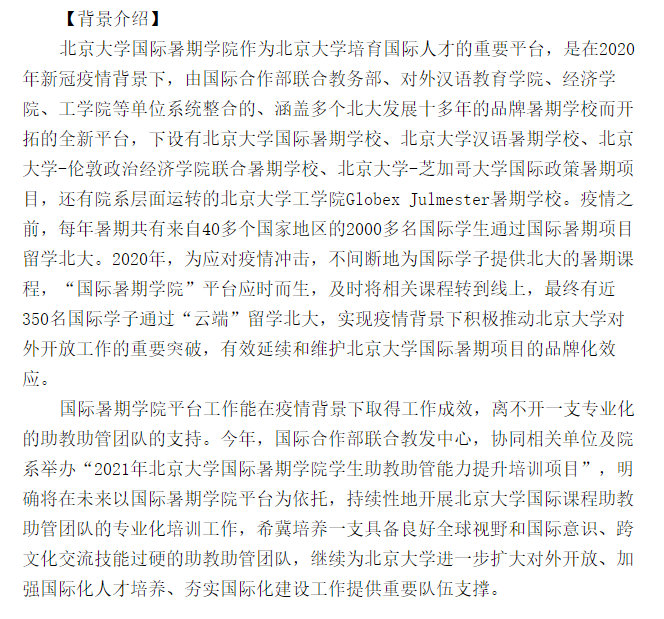 【背景介绍】

北京大学国际暑期学院作为北京大学培育国际人才的重要平台，是在2020年新冠疫情背景下，由国际合作部联合教务部、对外汉语教育学院、经济学院、工学院等单位系统整合的、涵盖多个北大发展十多年的品牌暑期学校而开拓的全新平台，下设有北京大学国际暑期学校、北京大学汉语暑期学校、北京大学-伦敦政治经济学院联合暑期学校、北京大学-芝加哥大学国际政策暑期项目，还有院系层面运转的北京大学工学院Globex Julmester暑期学校。疫情之前，每年暑期共有来自40多个国家地区的2000多名国际学生通过国际暑期项目留学北大。2020年，为应对疫情冲击，不间断地为国际学子提供北大的暑期课程，“国际暑期学院”平台应时而生，及时将相关课程转到线上，最终有近350名国际学子通过“云端”留学北大，实现疫情背景下积极推动北京大学对外开放工作的重要突破，有效延续和维护北京大学国际暑期项目的品牌化效应。

国际暑期学院平台工作能在疫情背景下取得工作成效，离不开一支专业化的助教助管团队的支持。今年，国际合作部联合教发中心，协同相关单位及院系举办“2021年北京大学国际暑期学院学生助教助管能力提升培训项目”，明确将在未来以国际暑期学院平台为依托，持续性地开展北京大学国际课程助教助管团队的专业化培训工作，希冀培养一支具备良好全球视野和国际意识、跨文化交流技能过硬的助教助管团队，继续为北京大学进一步扩大对外开放、加强国际化人才培养、夯实国际化建设工作提供重要队伍支撑。